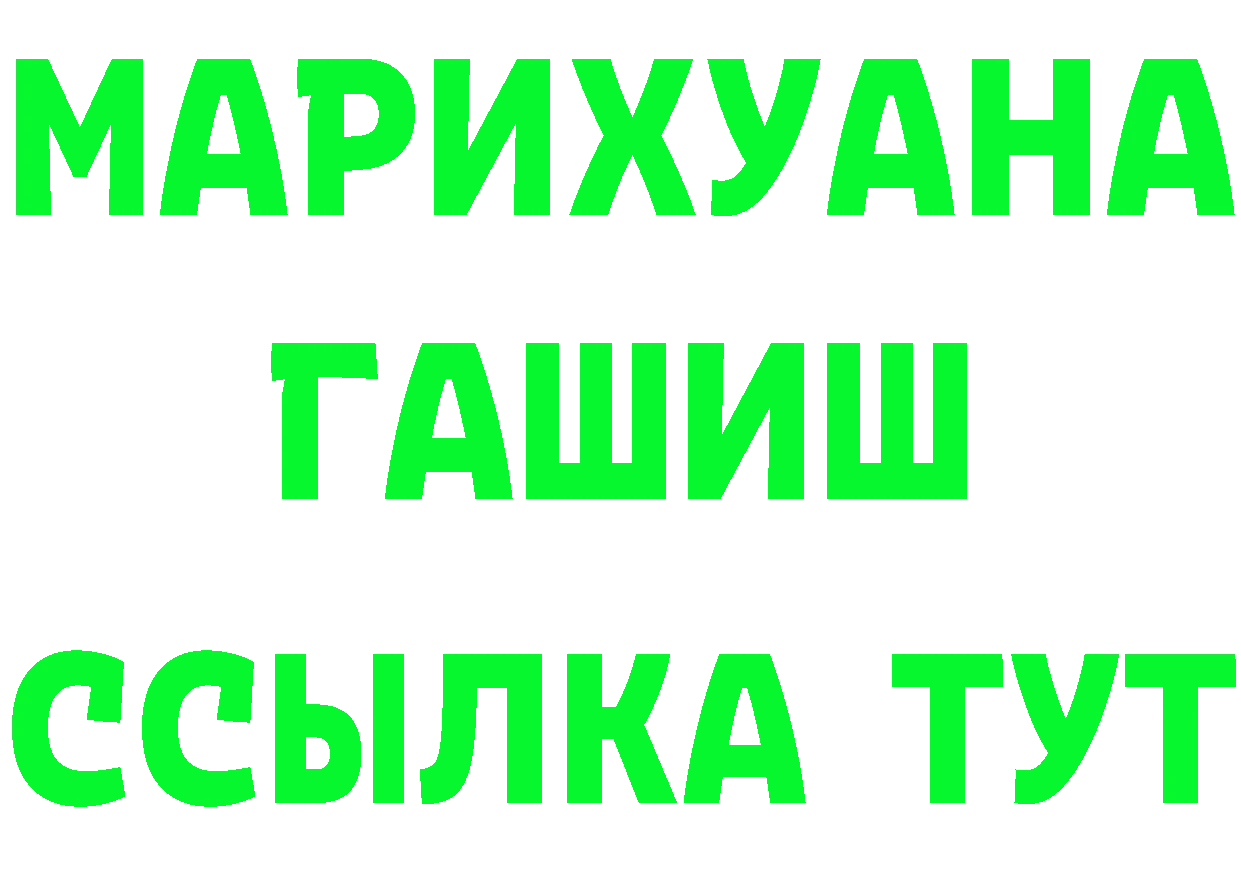 МАРИХУАНА
ГАШИШ
ССЫЛКА ТУТ